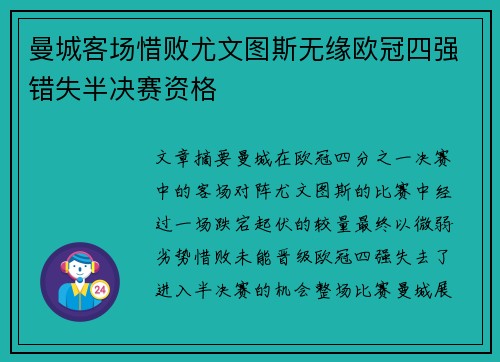 曼城客场惜败尤文图斯无缘欧冠四强错失半决赛资格

文章摘要曼城在欧冠四分之一决赛中的客场对阵尤文图斯的比赛中经过一场跌宕起伏的较量最终以微弱劣势惜败未能晋级欧冠四强失去了进入半决赛的机会整场比赛曼城展

24